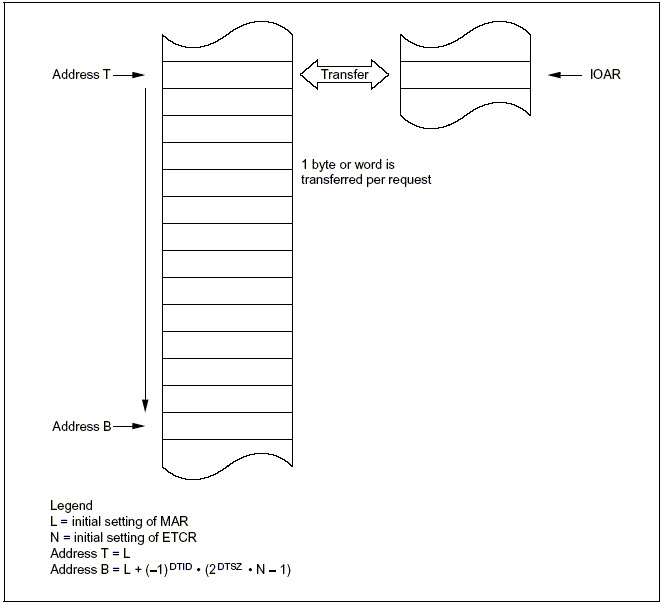 Address T

Transfer

IOAR

1 byte or word is transferred per request

Address B

Legend
L = initial setting of MAR
N = initial setting of ETCR
Address T = L
Address B = L + $(-1)^{DTID} \cdot (2^{DTSZ} \cdot N - 1)$